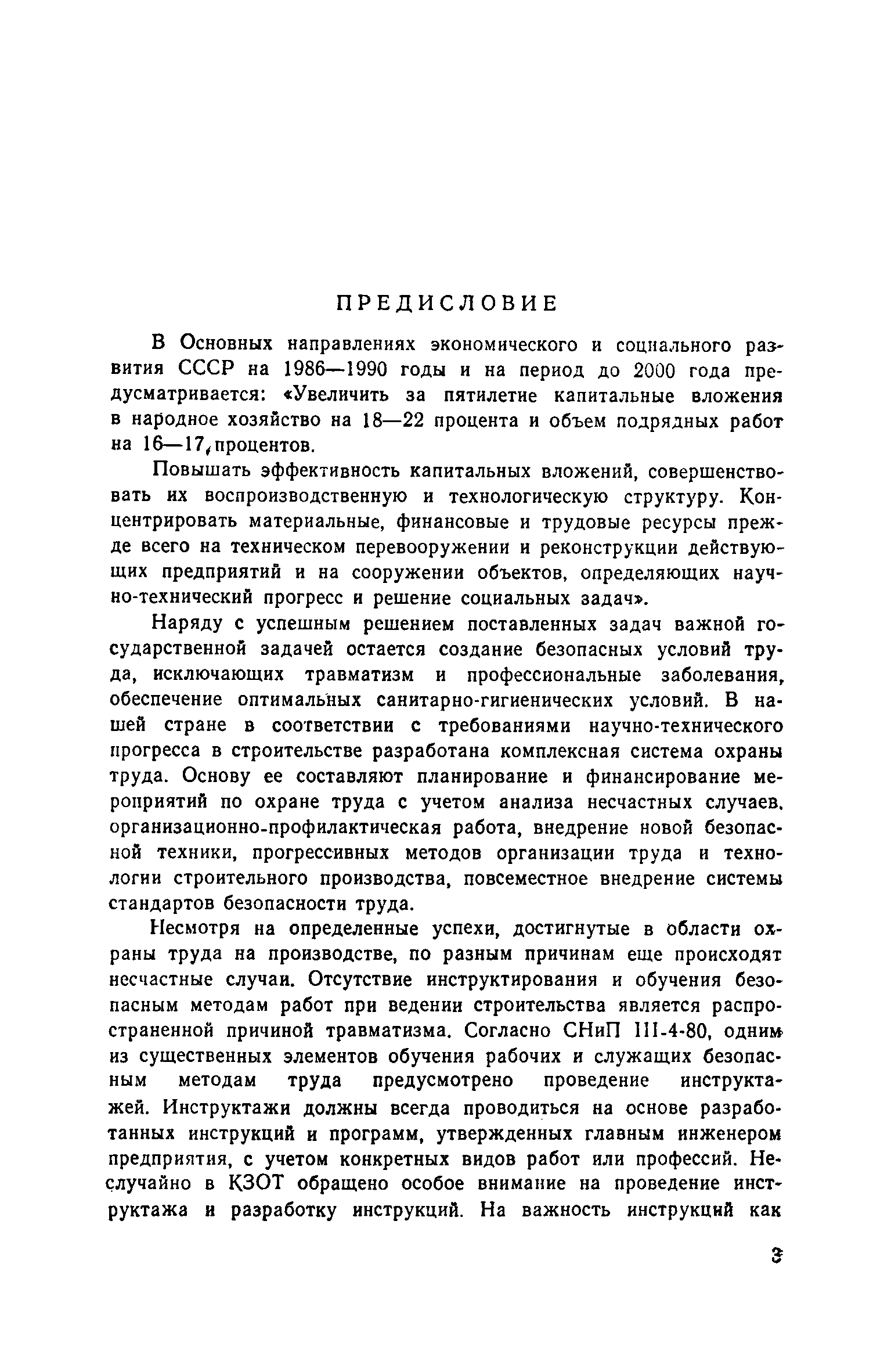 ПРЕДИСЛОВИЕ

В Основных направлениях экономического и социального развития СССР на 1986—1990 годы и на период до 2000 года предусматривается: «Увеличить за пятилетие капитальные вложения в народное хозяйство на 18—22 процента и объем подрядных работ на 16—17 процентов.

Повышать эффективность капитальных вложений, совершенствовать их воспроизводственную и технологическую структуру. Концентрировать материальные, финансовые и трудовые ресурсы прежде всего на техническом перевооружении и реконструкции действующих предприятий и на сооружении объектов, определяющих научно-технический прогресс и решение социальных задач».

Наряду с успешным решением поставленных задач важной государственной задачей остается создание безопасных условий труда, исключающих травматизм и профессиональные заболевания, обеспечение оптимальных санитарно-гигиенических условий. В нашей стране в соответствии с требованиями научно-технического прогресса в строительстве разработана комплексная система охраны труда. Основу ее составляют планирование и финансирование мероприятий по охране труда с учетом анализа несчастных случаев, организационно-профилактическая работа, внедрение новой безопасной техники, прогрессивных методов организации труда и технологии строительного производства, повсеместное внедрение системы стандартов безопасности труда.

Несмотря на определенные успехи, достигнутые в области охраны труда на производстве, по разным причинам еще происходят несчастные случаи. Отсутствие инструктирования и обучения безопасным методам работ при ведении строительства является распространенной причиной травматизма. Согласно СНиП III-4-80, одним из существенных элементов обучения рабочих и служащих безопасным методам труда предусмотрено проведение инструктажей. Инструктажи должны всегда проводиться на основе разработанных инструкций и программ, утвержденных главным инженером предприятия, с учетом конкретных видов работ или профессий. Неслучайно в КЗОТ обращено особое внимание на проведение инструктажа и разработку инструкций. На важность инструкций как

3